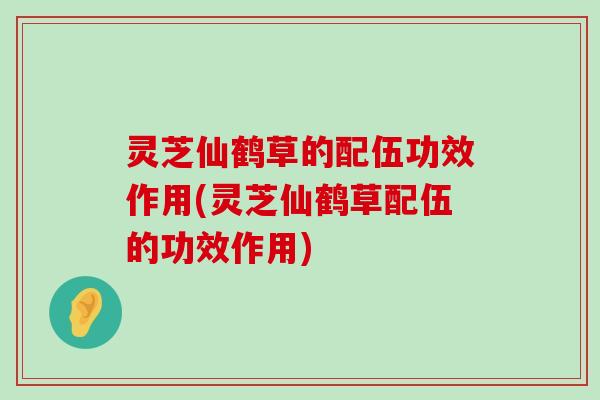 灵芝仙鹤草的配伍功效作用(灵芝仙鹤草配伍的功效作用)